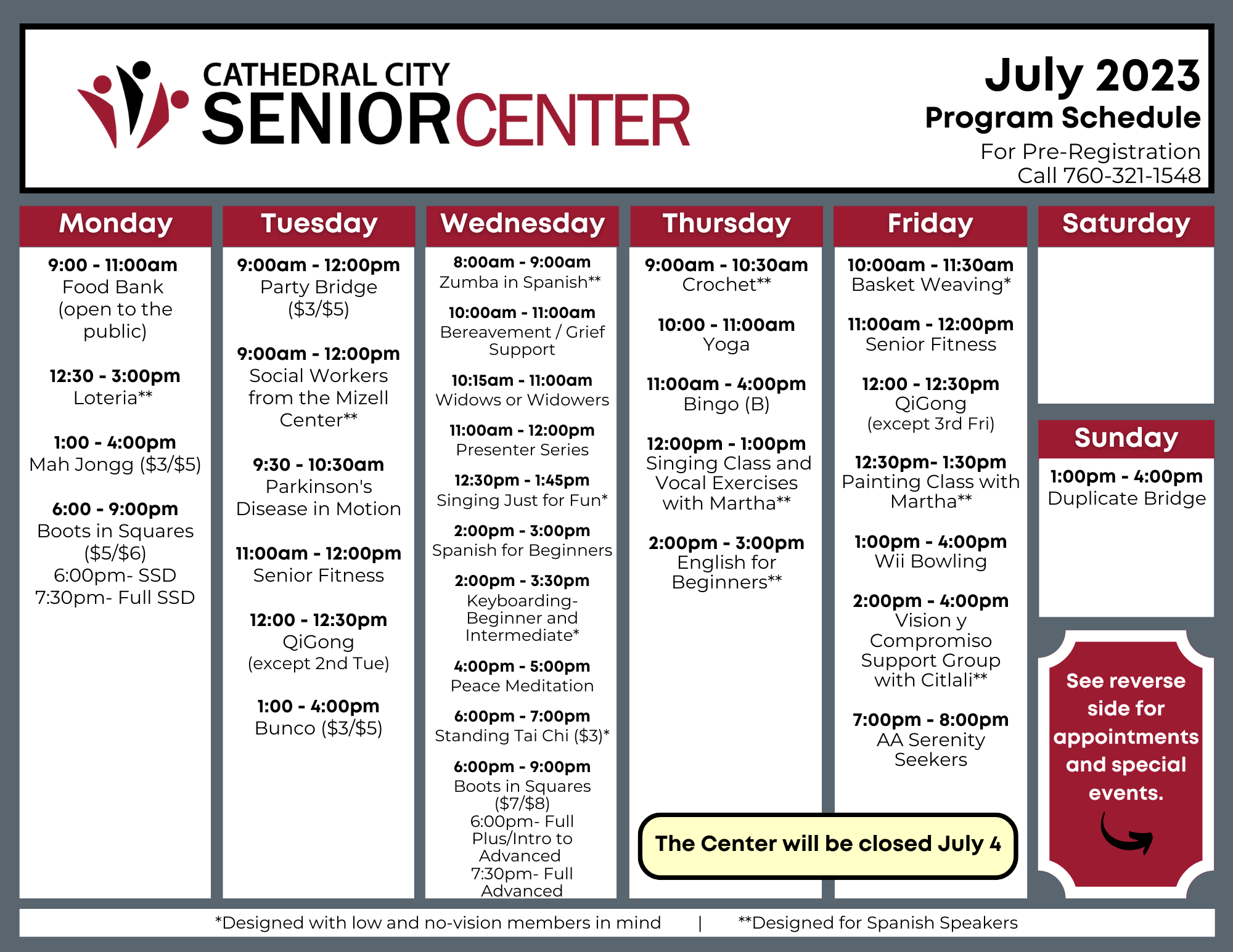 CATHEDRAL CITY
SENIORCENTER

July 2023
Program Schedule
For Pre-Registration
Call 760-321-1548

Monday

9:00 - 11:00am
Food Bank
(open to the public)

12:30 - 3:00pm
Loteria**

1:00 - 4:00pm
Mah Jongg ($3/$5)

6:00 - 9:00pm
Boots in Squares
($5/$6)
6:00pm- SSD
7:30pm- Full SSD

Tuesday

9:00am - 12:00pm
Party Bridge
($3/$5)

9:00am - 12:00pm
Social Workers from the Mizell Center**

9:30 - 10:30am
Parkinson's Disease in Motion

11:00am - 12:00pm
Senior Fitness

12:00 - 12:30pm
QiGong
(except 2nd Tue)

1:00 - 4:00pm
Bunco ($3/$5)

Wednesday

8:00am - 9:00am
Zumba in Spanish**

10:00am - 11:00am
Bereavement / Grief Support

10:15am - 11:00am
Widows or Widowers

11:00am - 12:00pm
Presenter Series

12:30pm - 1:45pm
Singing Just for Fun*

2:00pm - 3:00pm
Spanish for Beginners

2:00pm - 3:30pm
Keyboarding- Beginner and Intermediate*

4:00pm - 5:00pm
Peace Meditation

6:00pm - 7:00pm
Standing Tai Chi ($3)*

6:00pm - 9:00pm
Boots in Squares
($7/$8)
6:00pm- Full Plus/Intro to Advanced
7:30pm- Full Advanced

Thursday

9:00am - 10:30am
Crochet**

10:00 - 11:00am
Yoga

11:00am - 4:00pm
Bingo (B)

12:00pm - 1:00pm
Singing Class and Vocal Exercises with Martha**

2:00pm - 3:00pm
English for Beginners**

Friday

10:00am - 11:30am
Basket Weaving*

11:00am - 12:00pm
Senior Fitness

12:00 - 12:30pm
QiGong
(except 3rd Fri)

12:30pm- 1:30pm
Painting Class with Martha**

1:00pm - 4:00pm
Wii Bowling

2:00pm - 4:00pm
Vision y Compromiso Support Group with Citlali**

7:00pm - 8:00pm
AA Serenity Seekers

Saturday

Sunday

1:00pm - 4:00pm
Duplicate Bridge

See reverse side for appointments and special events.

The Center will be closed July 4

*Designed with low and no-vision members in mind | **Designed for Spanish Speakers